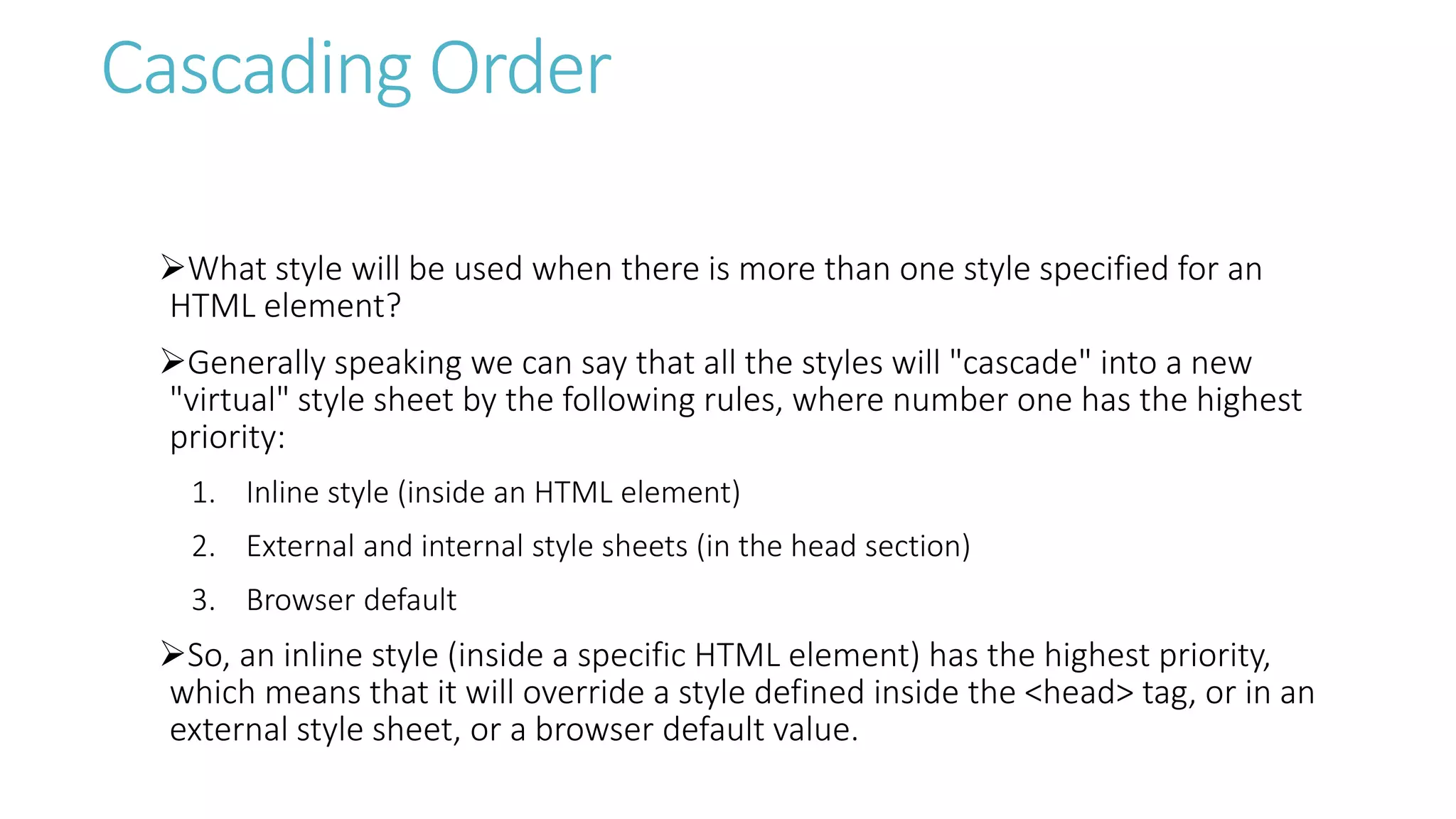 Cascading Order

➢What style will be used when there is more than one style specified for an HTML element?

➢Generally speaking we can say that all the styles will "cascade" into a new "virtual" style sheet by the following rules, where number one has the highest priority:

1. Inline style (inside an HTML element)

2. External and internal style sheets (in the head section)

3. Browser default

➢So, an inline style (inside a specific HTML element) has the highest priority, which means that it will override a style defined inside the <head> tag, or in an external style sheet, or a browser default value.